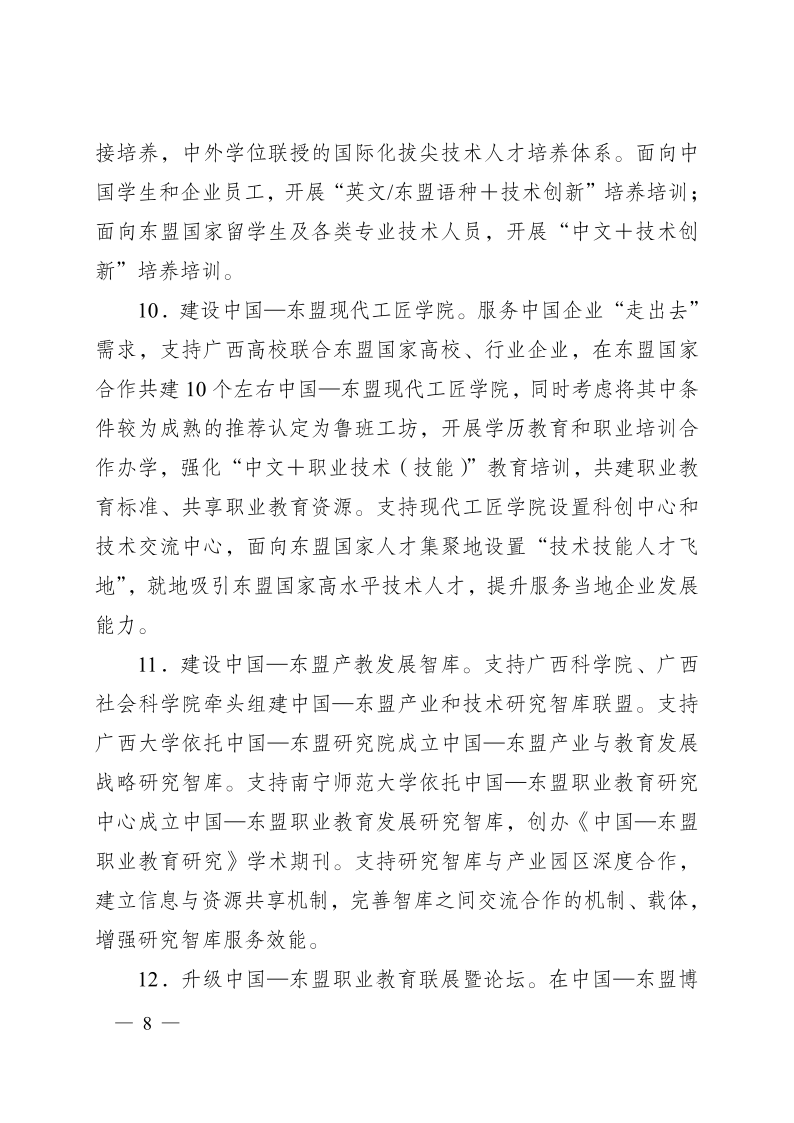 接培养，中外学位联授的国际化拔尖技术人才培养体系。面向中国学生和企业员工，开展“英文/东盟语种＋技术创新”培养培训；面向东盟国家留学生及各类专业技术人员，开展“中文＋技术创新”培养培训。

10．建设中国—东盟现代工匠学院。服务中国企业“走出去”需求，支持广西高校联合东盟国家高校、行业企业，在东盟国家合作共建10个左右中国—东盟现代工匠学院，同时考虑将其中条件较为成熟的推荐认定为鲁班工坊，开展学历教育和职业培训合作办学，强化“中文＋职业技术（技能）”教育培训，共建职业教育标准、共享职业教育资源。支持现代工匠学院设置科创中心和技术交流中心，面向东盟国家人才集聚地设置“技术技能人才飞地”，就地吸引东盟国家高水平技术人才，提升服务当地企业发展能力。

11．建设中国—东盟产教发展智库。支持广西科学院、广西社会科学院牵头组建中国—东盟产业和技术研究智库联盟。支持广西大学依托中国—东盟研究院成立中国—东盟产业与教育发展战略研究智库。支持南宁师范大学依托中国—东盟职业教育研究中心成立中国—东盟职业教育发展研究智库，创办《中国—东盟职业教育研究》学术期刊。支持研究智库与产业园区深度合作，建立信息与资源共享机制，完善智库之间交流合作的机制、载体，增强研究智库服务效能。

12．升级中国—东盟职业教育联展暨论坛。在中国—东盟博

— 8 —